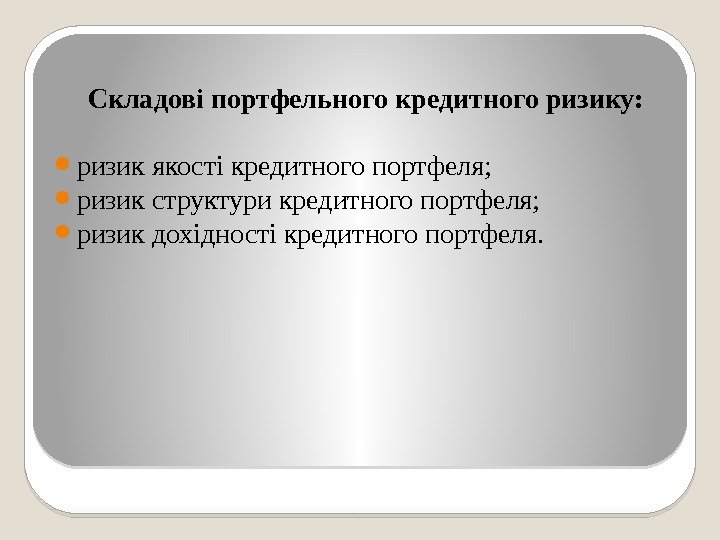 Складові портфельного кредитного ризику:

• ризик якості кредитного портфеля;
• ризик структури кредитного портфеля;
• ризик дохідності кредитного портфеля.